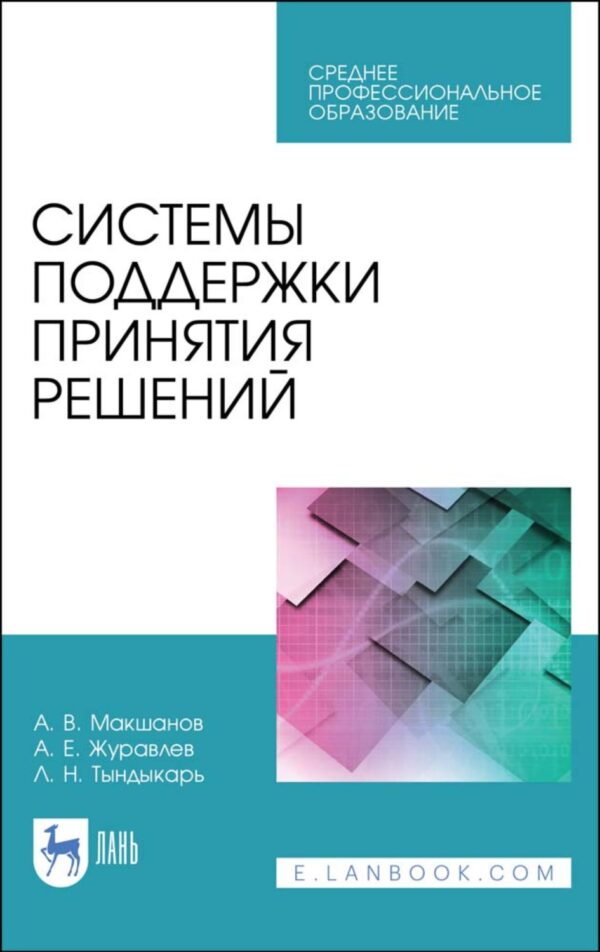 СРЕДНЕЕ ПРОФЕССИОНАЛЬНОЕ ОБРАЗОВАНИЕ

СИСТЕМЫ ПОДДЕРЖКИ ПРИНЯТИЯ РЕШЕНИЙ

А. В. Макшанов
А. Е. Журавлев
Л. Н. Тындыкарь

ЛАНЬ

E.LANBOOK.COM